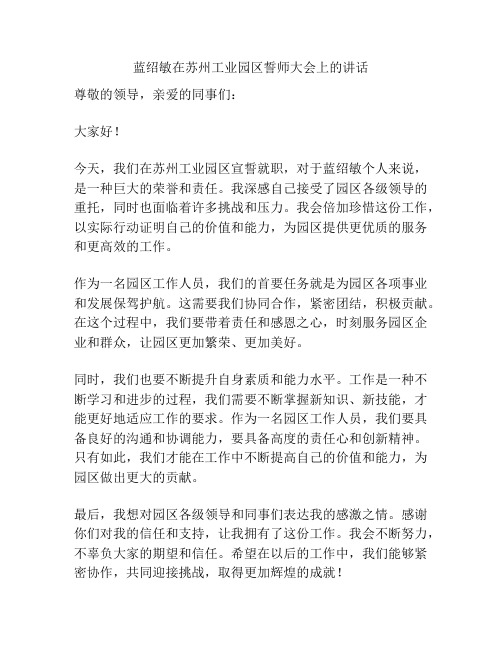 蓝绍敏在苏州工业园区誓师大会上的讲话

尊敬的领导，亲爱的同事们：

大家好！

今天，我们在苏州工业园区宣誓就职，对于蓝绍敏个人来说，是一种巨大的荣誉和责任。我深感自己接受了园区各级领导的重托，同时也面临着许多挑战和压力。我会倍加珍惜这份工作，以实际行动证明自己的价值和能力，为园区提供更优质的服务和更高效的工作。

作为一名园区工作人员，我们的首要任务就是为园区各项事业和发展保驾护航。这需要我们协同合作，紧密团结，积极贡献。在这个过程中，我们要带着责任和感恩之心，时刻服务园区企业和群众，让园区更加繁荣、更加美好。

同时，我们也要不断提升自身素质和能力水平。工作是一种不断学习和进步的过程，我们需要不断掌握新知识、新技能，才能更好地适应工作的要求。作为一名园区工作人员，我们要具备良好的沟通和协调能力，要具备高度的责任心和创新精神。只有如此，我们才能在工作中不断提高自己的价值和能力，为园区做出更大的贡献。

最后，我想对园区各级领导和同事们表达我的感激之情。感谢你们对我的信任和支持，让我拥有了这份工作。我会不断努力，不辜负大家的期望和信任。希望在以后的工作中，我们能够紧密协作，共同迎接挑战，取得更加辉煌的成就！